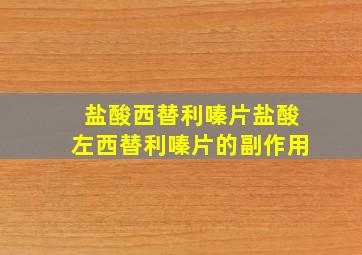 盐酸西替利嗪片盐酸左西替利嗪片的副作用